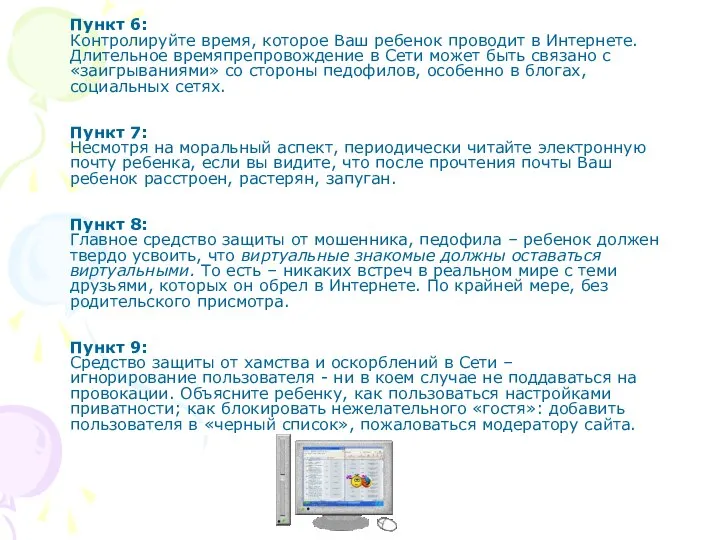 Пункт 6:
Контролируйте время, которое Ваш ребенок проводит в Интернете. Длительное времяпрепровождение в Сети может быть связано с «заигрываниями» со стороны педофилов, особенно в блогах, социальных сетях.

Пункт 7:
Несмотря на моральный аспект, периодически читайте электронную почту ребенка, если вы видите, что после прочтения почты Ваш ребенок расстроен, растерян, запуган.

Пункт 8:
Главное средство защиты от мошенника, педофила – ребенок должен твердо усвоить, что виртуальные знакомые должны оставаться виртуальными. То есть – никаких встреч в реальном мире с теми друзьями, которых он обрел в Интернете. По крайней мере, без родительского присмотра.

Пункт 9:
Средство защиты от хамства и оскорблений в Сети – игнорирование пользователя - ни в коем случае не поддаваться на провокации. Объясните ребенку, как пользоваться настройками приватности; как блокировать нежелательного «гостя»: добавить пользователя в «черный список», пожаловаться модератору сайта.